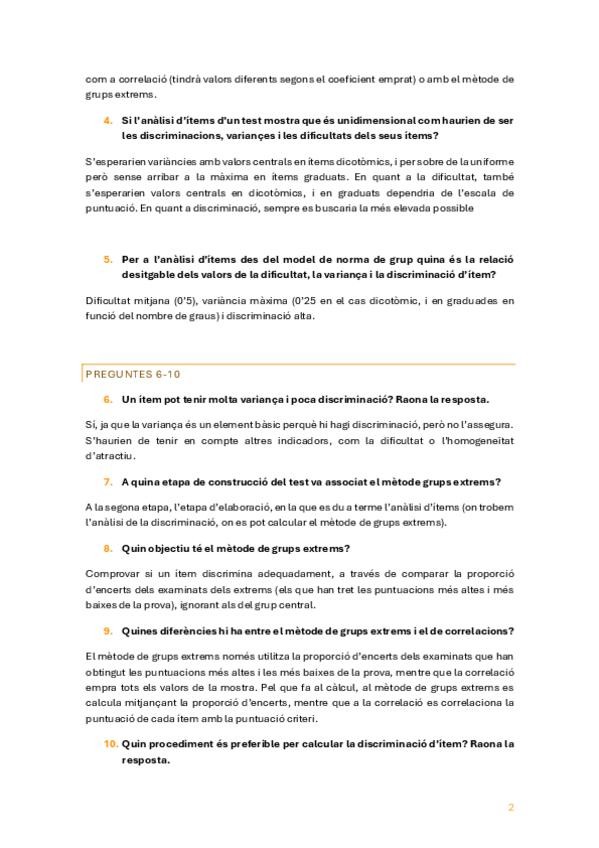 com a correlació (tindrà valors diferents segons el coeficient emprat) o amb el mètode de grups extrems.

4. Si l'anàlisi d'ítems d'un test mostra que és unidimensional com haurien de ser les discriminacions, variançes i les dificultats dels seus ítems?

S'esperarien variàncies amb valors centrals en ítems dicotòmics, i per sobre de la uniforme però sense arribar a la màxima en ítems graduats. En quant a la dificultat, també s'esperarien valors centrals en dicotòmics, i en graduats dependria de l'escala de puntuació. En quant a discriminació, sempre es buscaria la més elevada possible

5. Per a l'anàlisi d'ítems des del model de norma de grup quina és la relació desitgable dels valors de la dificultat, la variança i la discriminació d'ítem?

Dificultat mitjana (0'5), variància màxima (0'25 en el cas dicotòmic, i en graduades en funció del nombre de graus) i discriminació alta.

PREGUNTES 6-10

6. Un ítem pot tenir molta variança i poca discriminació? Raona la resposta.

Sí, ja que la variança és un element bàsic perquè hi hagi discriminació, però no l'assegura. S'haurien de tenir en compte altres indicadors, com la dificultat o l'homogeneïtat d'atractiu.

7. A quina etapa de construcció del test va associat el mètode grups extrems?

A la segona etapa, l'etapa d'elaboració, en la que es du a terme l'anàlisi d'ítems (on trobem l'anàlisi de la discriminació, on es pot calcular el mètode de grups extrems).

8. Quin objectiu té el mètode de grups extrems?

Comprovar si un ítem discrimina adequadament, a través de comparar la proporció d'encerts dels examinats dels extrems (els que han tret les puntuacions més altes i més baixes de la prova), ignorant als del grup central.

9. Quines diferències hi ha entre el mètode de grups extrems i el de correlacions?

El mètode de grups extrems només utilitza la proporció d'encerts dels examinats que han obtingut les puntuacions més altes i les més baixes de la prova, mentre que la correlació empra tots els valors de la mostra. Pel que fa al càlcul, al mètode de grups extrems es calcula mitjançant la proporció d'encerts, mentre que a la correlació es correlaciona la puntuació de cada ítem amb la puntuació criteri.

10. Quin procediment és preferible per calcular la discriminació d'ítem? Raona la resposta.

2